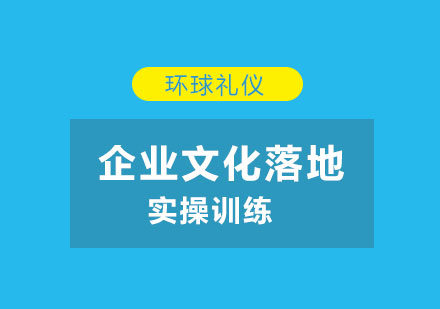 环球礼仪

企业文化落地
实操训练